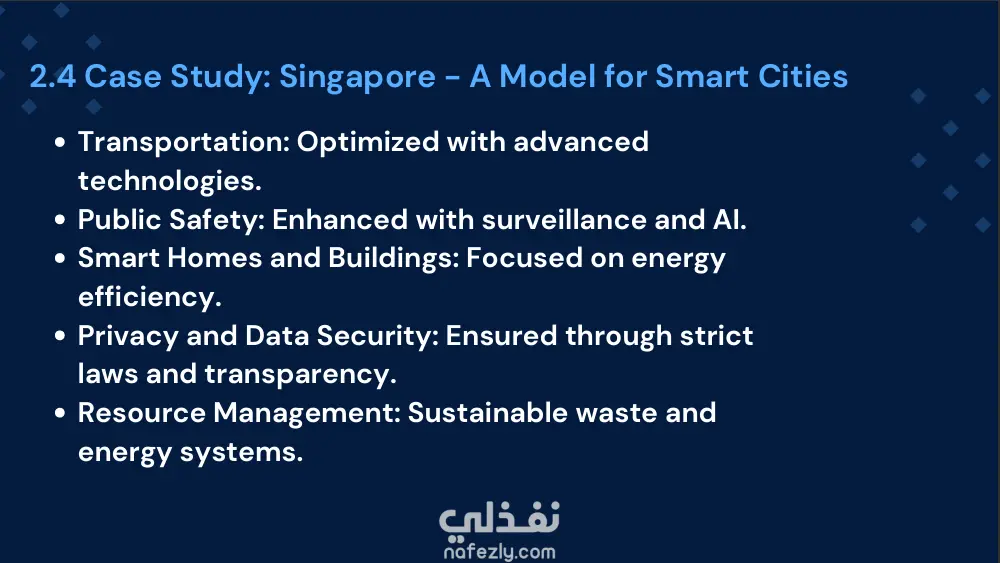 2.4 Case Study: Singapore - A Model for Smart Cities

- Transportation: Optimized with advanced technologies.
- Public Safety: Enhanced with surveillance and AI.
- Smart Homes and Buildings: Focused on energy efficiency.
- Privacy and Data Security: Ensured through strict laws and transparency.
- Resource Management: Sustainable waste and energy systems.

نفذلي
nafezly.com